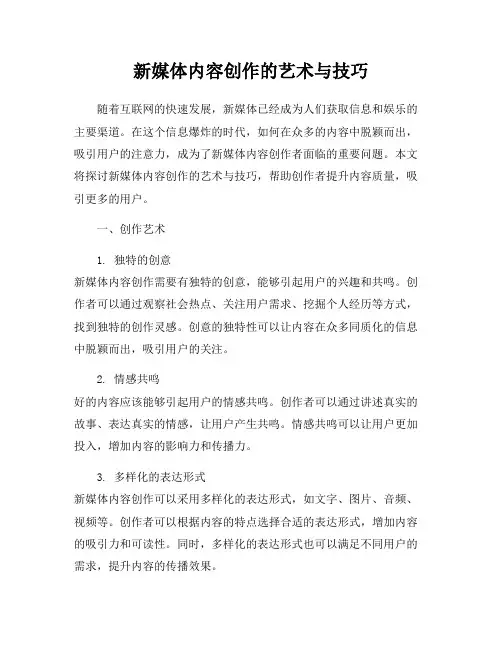 新媒体内容创作的艺术与技巧

随着互联网的快速发展，新媒体已经成为人们获取信息和娱乐的主要渠道。在这个信息爆炸的时代，如何在众多的内容中脱颖而出，吸引用户的注意力，成为了新媒体内容创作者面临的重要问题。本文将探讨新媒体内容创作的艺术与技巧，帮助创作者提升内容质量，吸引更多的用户。

一、创作艺术

1. 独特的创意
新媒体内容创作需要有独特的创意，能够引起用户的兴趣和共鸣。创作者可以通过观察社会热点、关注用户需求、挖掘个人经历等方式，找到独特的创作灵感。创意的独特性可以让内容在众多同质化的信息中脱颖而出，吸引用户的关注。

2. 情感共鸣
好的内容应该能够引起用户的情感共鸣。创作者可以通过讲述真实的故事、表达真实的情感，让用户产生共鸣。情感共鸣可以让用户更加投入，增加内容的影响力和传播力。

3. 多样化的表达形式
新媒体内容创作可以采用多样化的表达形式，如文字、图片、音频、视频等。创作者可以根据内容的特点选择合适的表达形式，增加内容的吸引力和可读性。同时，多样化的表达形式也可以满足不同用户的需求，提升内容的传播效果。